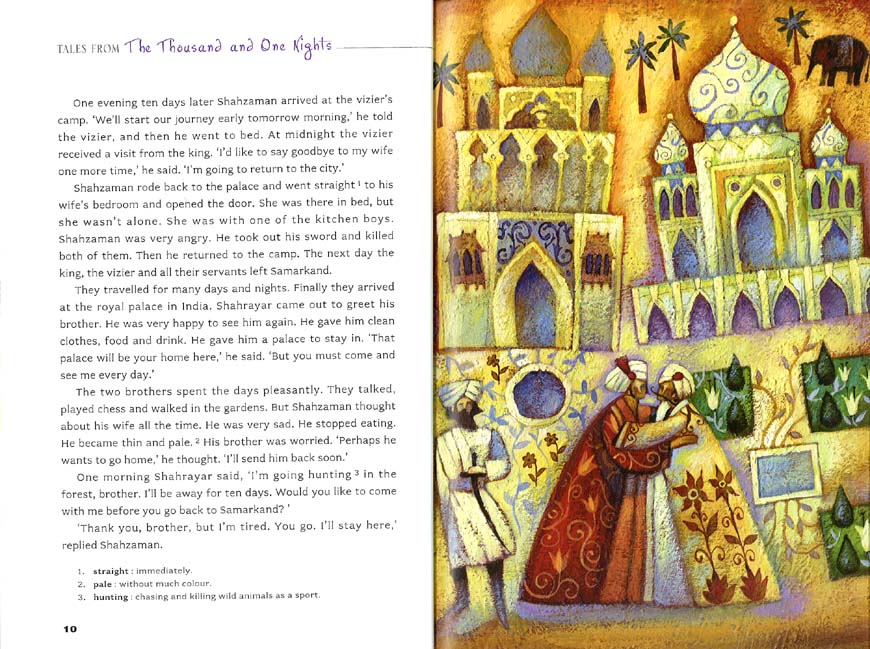 TALES FROM The Thousand and One Nights

One evening ten days later Shahzaman arrived at the vizier's camp. 'We'll start our journey early tomorrow morning,' he told the vizier, and then he went to bed. At midnight the vizier received a visit from the king. 'I'd like to say goodbye to my wife one more time,' he said. 'I'm going to return to the city.'

Shahzaman rode back to the palace and went straight $^1$ to his wife's bedroom and opened the door. She was there in bed, but she wasn't alone. She was with one of the kitchen boys. Shahzaman was very angry. He took out his sword and killed both of them. Then he returned to the camp. The next day the king, the vizier and all their servants left Samarkand.

They travelled for many days and nights. Finally they arrived at the royal palace in India. Shahrayar came out to greet his brother. He was very happy to see him again. He gave him clean clothes, food and drink. He gave him a palace to stay in. 'That palace will be your home here,' he said. 'But you must come and see me every day.'

The two brothers spent the days pleasantly. They talked, played chess and walked in the gardens. But Shahzaman thought about his wife all the time. He was very sad. He stopped eating. He became thin and pale. $^2$ His brother was worried. 'Perhaps he wants to go home,' he thought. 'I'll send him back soon.'

One morning Shahrayar said, 'I'm going hunting $^3$ in the forest, brother. I'll be away for ten days. Would you like to come with me before you go back to Samarkand? '

'Thank you, brother, but I'm tired. You go. I'll stay here,' replied Shahzaman.

1. straight : immediately.
2. pale : without much colour.
3. hunting : chasing and killing wild animals as a sport.

10